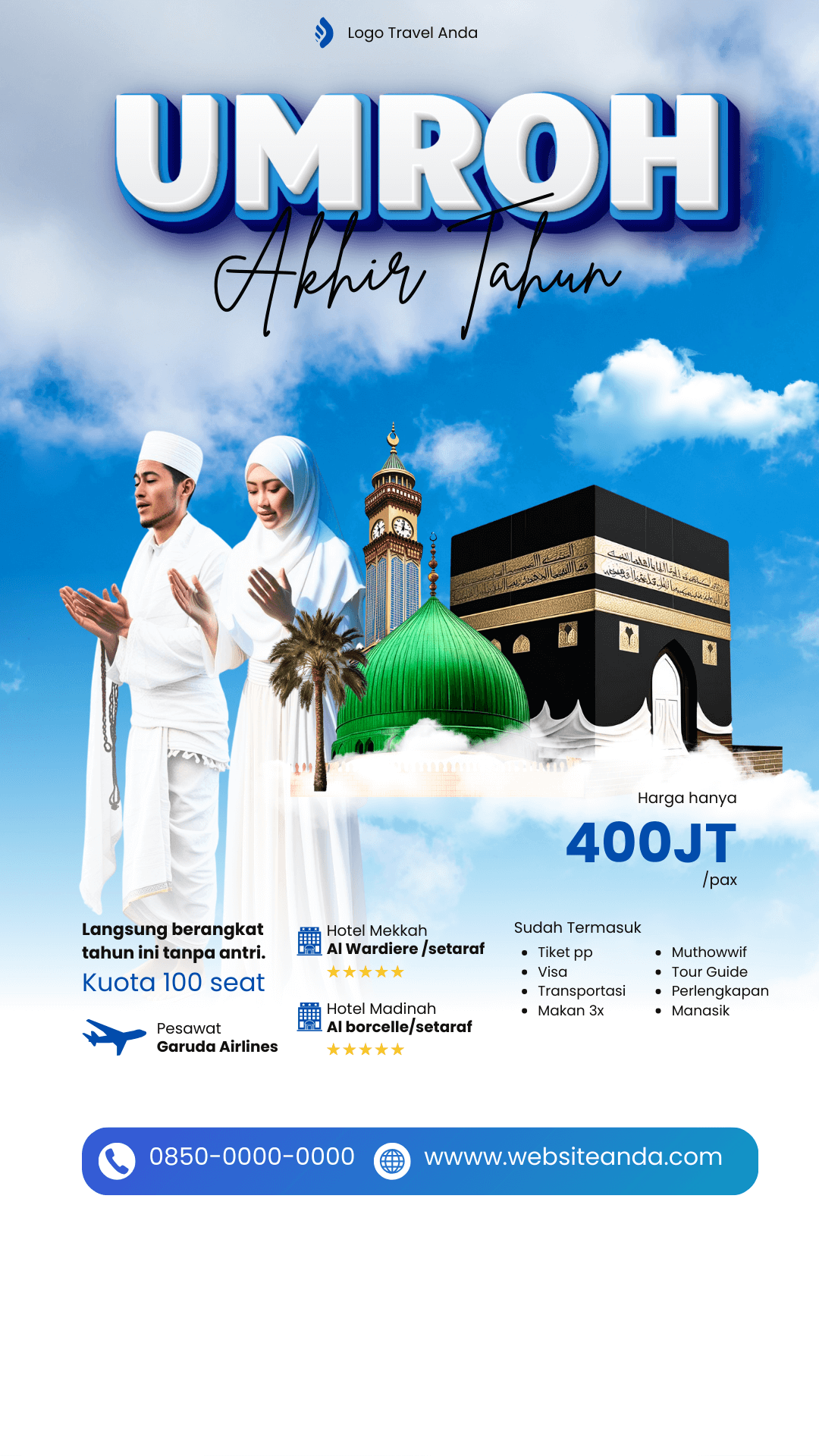 Logo Travel Anda

UMROH

Akhir Tahun

Harga hanya

400JT

/pax

Langsung berangkat tahun ini tanpa antri.

Kuota 100 seat

Pesawat
Garuda Airlines

Hotel Mekkah
Al Wardiere /setaraf
★★★★★

Hotel Madinah
Al borcelle/setaraf
★★★★★

Sudah Termasuk

• Tiket pp
• Visa
• Transportasi
• Makan 3x

• Muthowwif
• Tour Guide
• Perlengkapan
• Manasik

0850-0000-0000

wwww.websiteanda.com